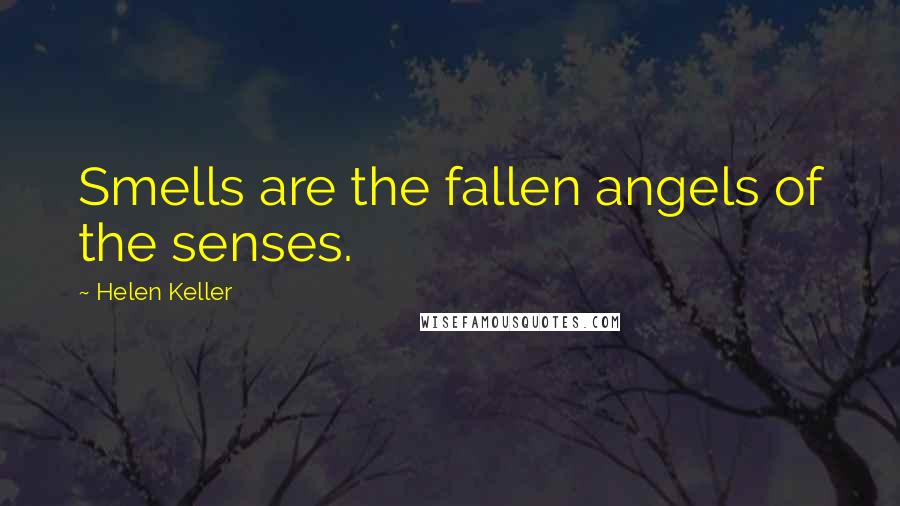 Smells are the fallen angels of the senses.

~ Helen Keller

WISEFAMOUSQUOTES.COM